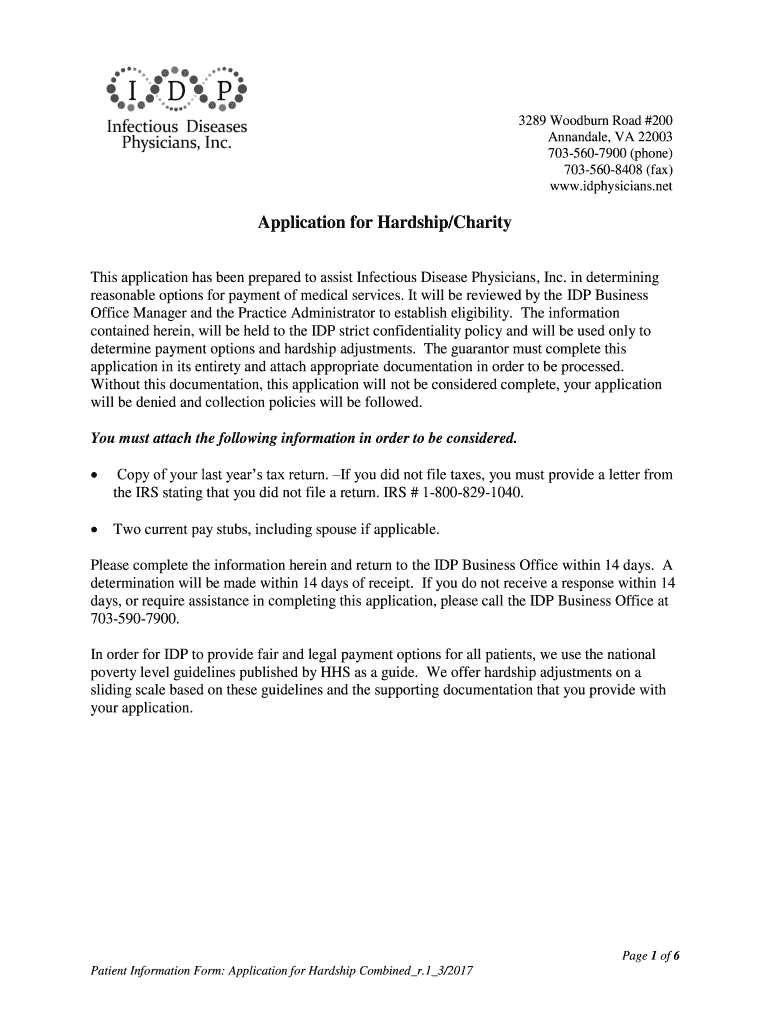 I D P
Infectious Diseases Physicians, Inc.

3289 Woodburn Road #200
Annandale, VA 22003
703-560-7900 (phone)
703-560-8408 (fax)
www.idphysicians.net

Application for Hardship/Charity

This application has been prepared to assist Infectious Disease Physicians, Inc. in determining reasonable options for payment of medical services. It will be reviewed by the IDP Business Office Manager and the Practice Administrator to establish eligibility. The information contained herein, will be held to the IDP strict confidentiality policy and will be used only to determine payment options and hardship adjustments. The guarantor must complete this application in its entirety and attach appropriate documentation in order to be processed. Without this documentation, this application will not be considered complete, your application will be denied and collection policies will be followed.

You must attach the following information in order to be considered.

• Copy of your last year's tax return. –If you did not file taxes, you must provide a letter from the IRS stating that you did not file a return. IRS # 1-800-829-1040.

• Two current pay stubs, including spouse if applicable.

Please complete the information herein and return to the IDP Business Office within 14 days. A determination will be made within 14 days of receipt. If you do not receive a response within 14 days, or require assistance in completing this application, please call the IDP Business Office at 703-590-7900.

In order for IDP to provide fair and legal payment options for all patients, we use the national poverty level guidelines published by HHS as a guide. We offer hardship adjustments on a sliding scale based on these guidelines and the supporting documentation that you provide with your application.

Page 1 of 6

Patient Information Form: Application for Hardship Combined_r.1_3/2017